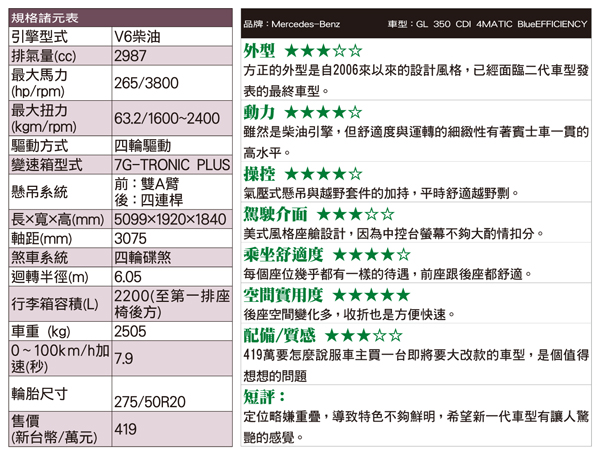 規格諸元表

| 引擎型式 | V6柴油 |
|---|---|
| 排氣量(cc) | 2987 |
| 最大馬力(hp/rpm) | 265/3800 |
| 最大扭力(kgm/rpm) | 63.2/1600~2400 |
| 驅動方式 | 四輪驅動 |
| 變速箱型式 | 7G-TRONIC PLUS |
| 懸吊系統 | 前:雙A臂 後:四連桿 |
| 長×寬×高(mm) | 5099×1920×1840 |
| 軸距(mm) | 3075 |
| 煞車系統 | 四輪碟煞 |
| 迴轉半徑(m) | 6.05 |
| 行李箱容積(L) | 2200(至第一排座椅後方) |
| 車重 (kg) | 2505 |
| 0~100km/h加速(秒) | 7.9 |
| 輪胎尺寸 | 275/50R20 |
| 售價(新台幣/萬元) | 419 |

品牌:Mercedes-Benz 車型:GL 350 CDI 4MATIC BlueEFFICIENCY

外型 ★★★☆☆
方正的外型是自2006來以來的設計風格,已經面臨二代車型發表的最終車型。

動力 ★★★★☆
雖然是柴油引擎,但舒適度與運轉的細緻性有著賓士車一貫的高水平。

操控 ★★★★☆
氣壓式懸吊與越野套件的加持,平時舒適越野剽。

駕駛介面 ★★★☆☆
美式風格座艙設計,因為中控台螢幕不夠大酌情扣分。

乘坐舒適度 ★★★★☆
每個座位幾乎都有一樣的待遇,前座跟後座都舒適。

空間實用度 ★★★★★
後座空間變化多,收折也是方便快速。

配備/質感 ★★★☆☆
419萬要怎麼說服車主買一台即將要大改款的車型,是個值得想想的問題

短評:
定位略嫌重疊,導致特色不夠鮮明,希望新一代車型有讓人驚艷的感覺。